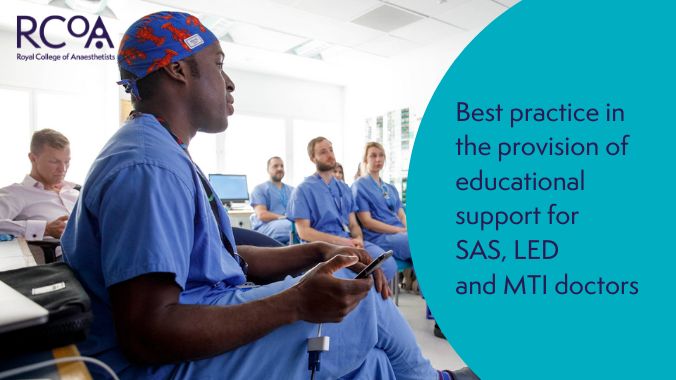 RCoA
Royal College of Anaesthetists

Best practice in the provision of educational support for SAS, LED and MTI doctors